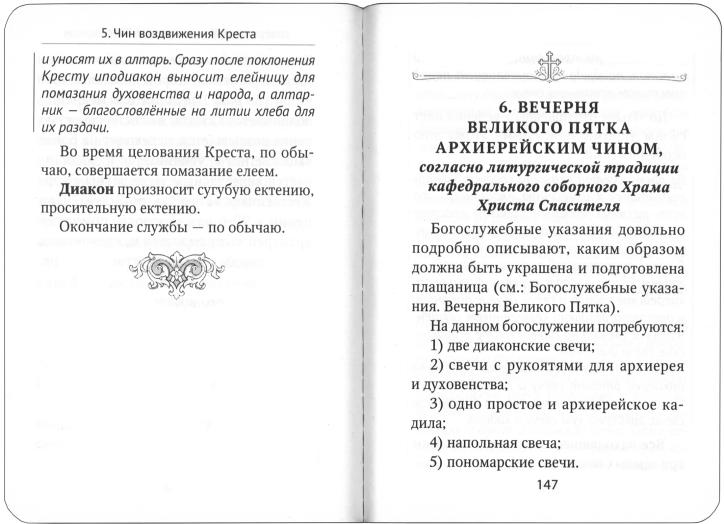 5. Чин воздвижения Креста

и уносят их в алтарь. Сразу после поклонения Кресту иподиакон выносит елейницу для помазания духовенства и народа, а алтарник — благословлённые на литии хлеба для их раздачи.

Во время целования Креста, по обычаю, совершается помазание елеем.

Диакон произносит сугубую ектению, просительную ектению.

Окончание службы — по обычаю.

6. ВЕЧЕРНЯ ВЕЛИКОГО ПЯТКА АРХИЕРЕЙСКИМ ЧИНОМ,
согласно литургической традиции кафедрального соборного Храма Христа Спасителя

Богослужебные указания довольно подробно описывают, каким образом должна быть украшена и подготовлена плащаница (см.: Богослужебные указания. Вечерня Великого Пятка).

На данном богослужении потребуются:

1) две диаконские свечи;

2) свечи с рукоятями для архиерея и духовенства;

3) одно простое и архиерейское кадила;

4) напольная свеча;

5) пономарские свечи.

147